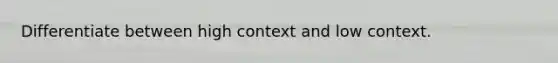 Differentiate between high context and low context.